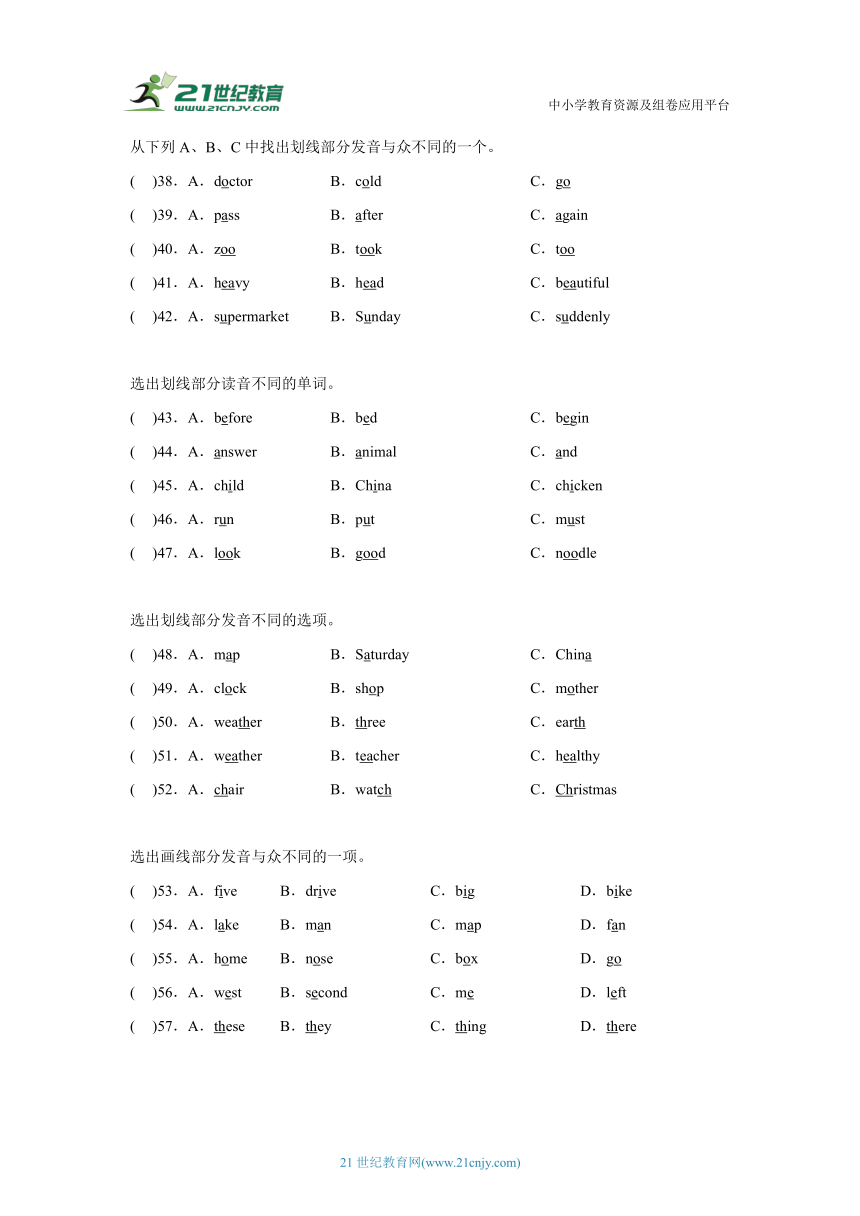 21世纪教育 www.21cnjy.com

中小学教育资源及组卷应用平台

从下列 A、B、C 中找出划线部分发音与众不同的一个。

( )38．A．doctor B．cold C．go

( )39．A．pass B．after C．again

( )40．A．zoo B．took C．too

( )41．A．heavy B．head C．beautiful

( )42．A．supermarket B．Sunday C．suddenly

选出划线部分读音不同的单词。

( )43．A．before B．bed C．begin

( )44．A．answer B．animal C．and

( )45．A．child B．China C．chicken

( )46．A．run B．put C．must

( )47．A．look B．good C．noodle

选出划线部分发音不同的选项。

( )48．A．map B．Saturday C．China

( )49．A．clock B．shop C．mother

( )50．A．weather B．three C．earth

( )51．A．weather B．teacher C．healthy

( )52．A．chair B．watch C．Christmas

选出画线部分发音与众不同的一项。

( )53．A．five B．drive C．big D．bike

( )54．A．lake B．man C．map D．fan

( )55．A．home B．nose C．box D．go

( )56．A．west B．second C．me D．left

( )57．A．these B．they C．thing D．there

21 世纪教育网(www.21cnjy.com)